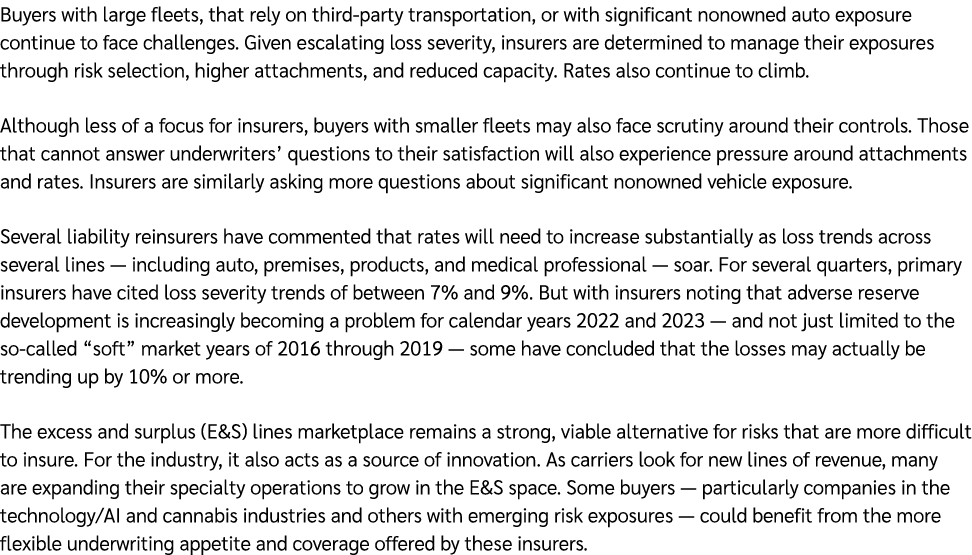 Buyers with large fleets, that rely on third-party transportation, or with significant nonowned auto exposure continue to face challenges. Given escalating loss severity, insurers are determined to manage their exposures through risk selection, higher attachments, and reduced capacity. Rates also continue to climb.

Although less of a focus for insurers, buyers with smaller fleets may also face scrutiny around their controls. Those that cannot answer underwriters' questions to their satisfaction will also experience pressure around attachments and rates. Insurers are similarly asking more questions about significant nonowned vehicle exposure.

Several liability reinsurers have commented that rates will need to increase substantially as loss trends across several lines — including auto, premises, products, and medical professional — soar. For several quarters, primary insurers have cited loss severity trends of between 7% and 9%. But with insurers noting that adverse reserve development is increasingly becoming a problem for calendar years 2022 and 2023 — and not just limited to the so-called "soft" market years of 2016 through 2019 — some have concluded that the losses may actually be trending up by 10% or more.

The excess and surplus (E&S) lines marketplace remains a strong, viable alternative for risks that are more difficult to insure. For the industry, it also acts as a source of innovation. As carriers look for new lines of revenue, many are expanding their specialty operations to grow in the E&S space. Some buyers — particularly companies in the technology/AI and cannabis industries and others with emerging risk exposures — could benefit from the more flexible underwriting appetite and coverage offered by these insurers.